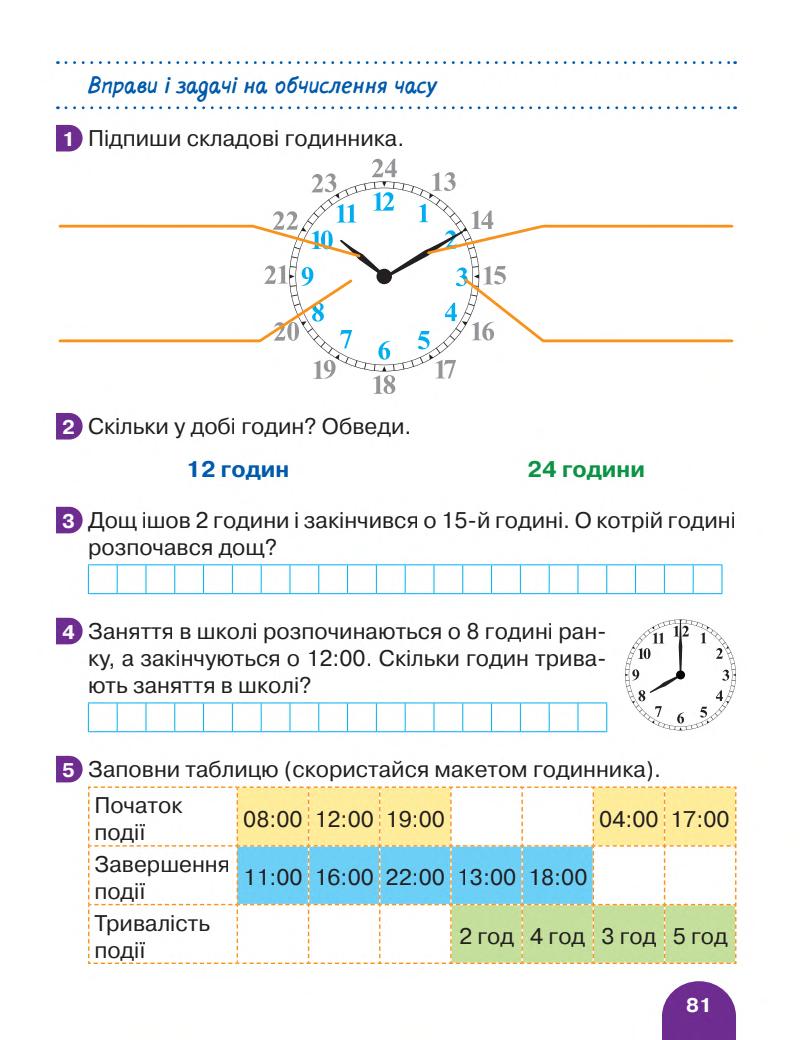 Вправи і задачі на обчислення часу

1 Підпиши складові годинника.

24 13 14 15 16 17 18 19 20 21 22 23
12 1 2 3 4 5 6 7 8 9 10 11

2 Скільки у добі годин? Обведи.

12 годин

24 години

3 Дощ ішов 2 години і закінчився о 15-й годині. О котрій годині розпочався дощ?

4 Заняття в школі розпочинаються о 8 годині ранку, а закінчуються о 12:00. Скільки годин тривають заняття в школі?

12 1 2 3 4 5 6 7 8 9 10 11

5 Заповни таблицю (скористайся макетом годинника).

| Початок події | 08:00 | 12:00 | 19:00 | | | 04:00 | 17:00 |
|---|---|---|---|---|---|---|---|
| Завершення події | 11:00 | 16:00 | 22:00 | 13:00 | 18:00 | | |
| Тривалість події | | | | 2 год | 4 год | 3 год | 5 год |

81